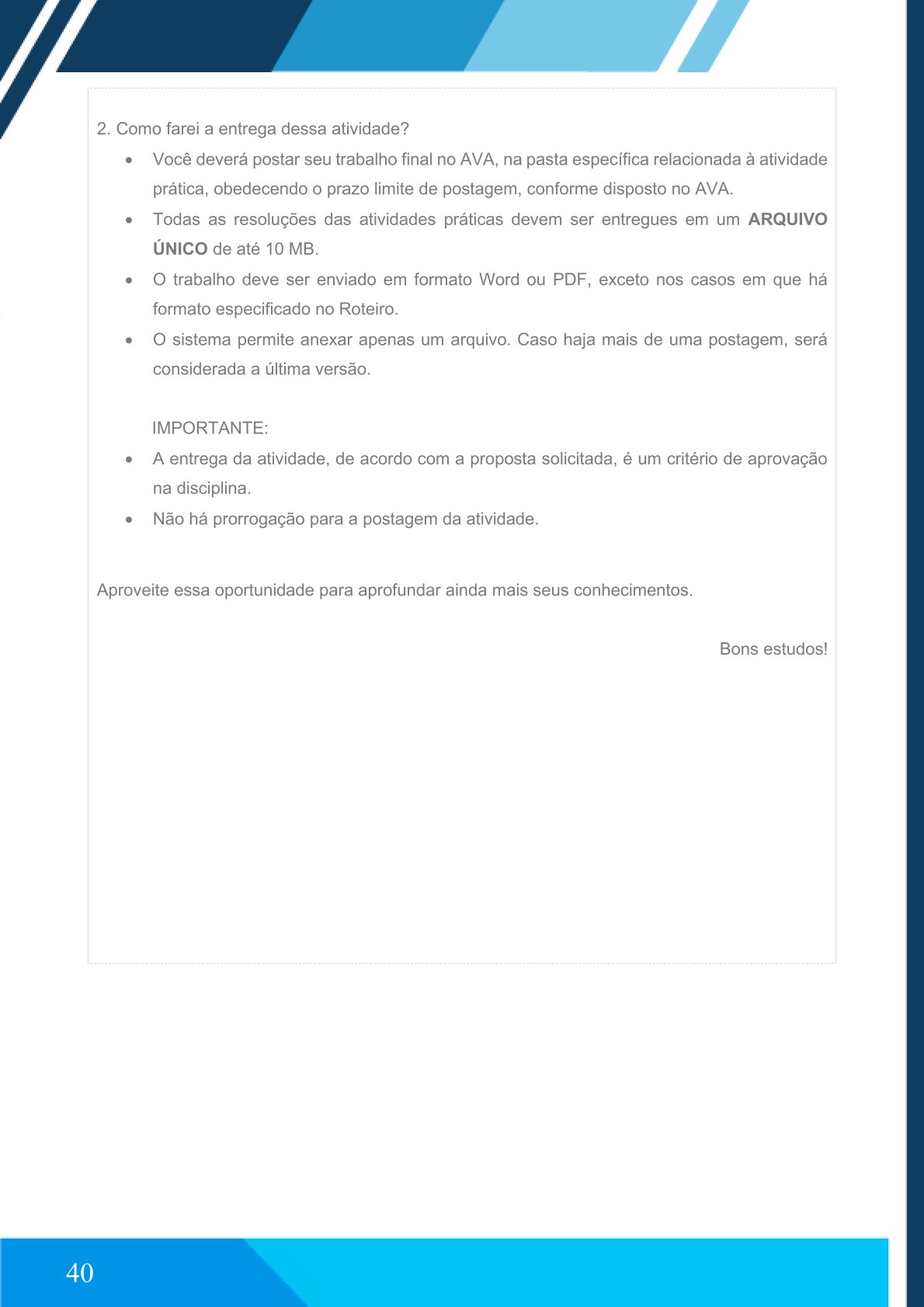 2. Como farei a entrega dessa atividade?

• Você deverá postar seu trabalho final no AVA, na pasta específica relacionada à atividade prática, obedecendo o prazo limite de postagem, conforme disposto no AVA.
• Todas as resoluções das atividades práticas devem ser entregues em um ARQUIVO ÚNICO de até 10 MB.
• O trabalho deve ser enviado em formato Word ou PDF, exceto nos casos em que há formato especificado no Roteiro.
• O sistema permite anexar apenas um arquivo. Caso haja mais de uma postagem, será considerada a última versão.

IMPORTANTE:
• A entrega da atividade, de acordo com a proposta solicitada, é um critério de aprovação na disciplina.
• Não há prorrogação para a postagem da atividade.

Aproveite essa oportunidade para aprofundar ainda mais seus conhecimentos.

Bons estudos!

40